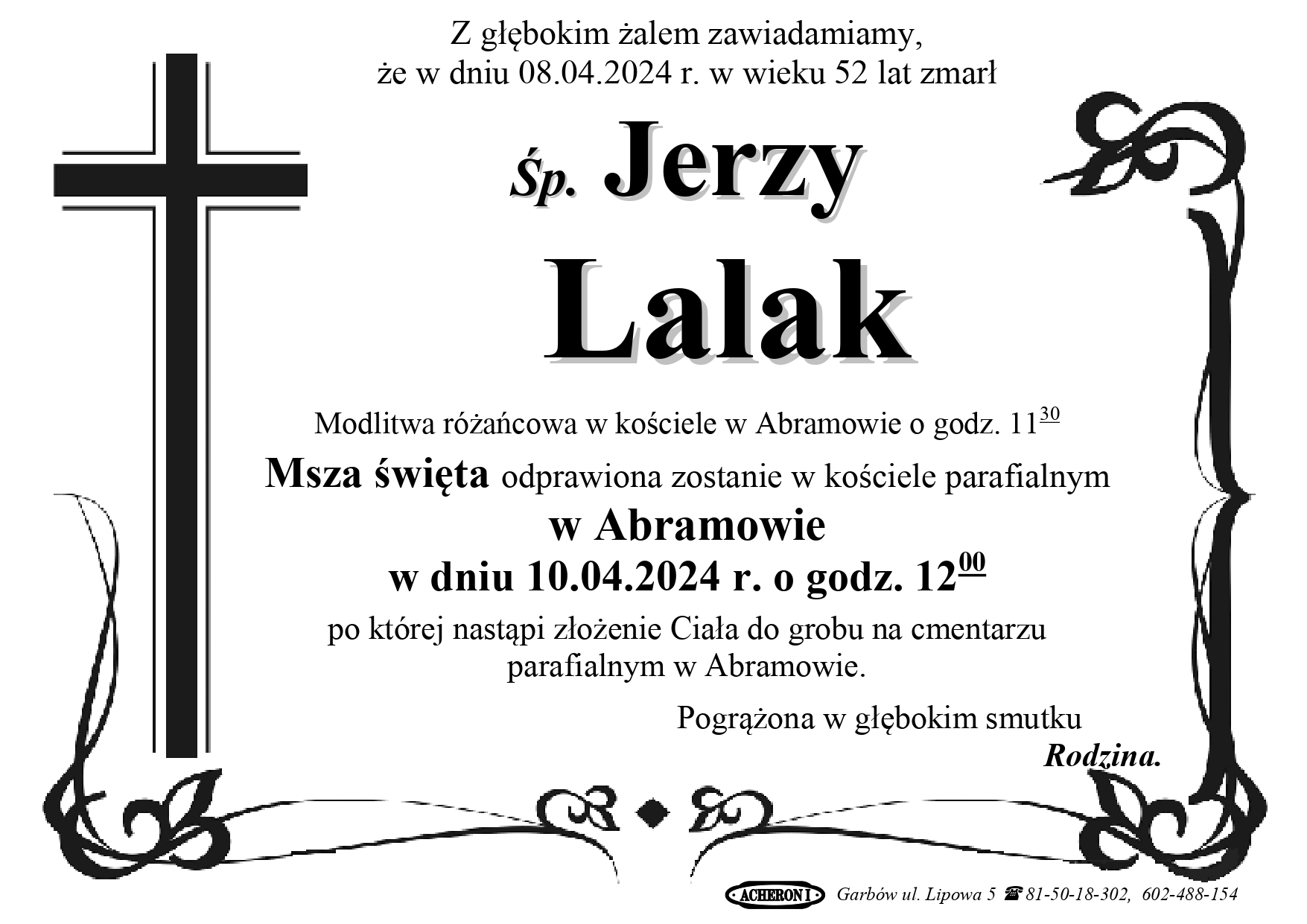 Z głębokim żalem zawiadamiamy,
że w dniu 08.04.2024 r. w wieku 52 lat zmarł

Śp. Jerzy

Lalak

Modlitwa różańcowa w kościele w Abramowie o godz. $11^{30}$

Msza święta odprawiona zostanie w kościele parafialnym
w Abramowie
w dniu 10.04.2024 r. o godz. $12^{00}$

po której nastąpi złożenie Ciała do grobu na cmentarzu parafialnym w Abramowie.

Pogrążona w głębokim smutku
Rodzina.

ACHERON I Garbów ul. Lipowa 5 ☎ 81-50-18-302, 602-488-154